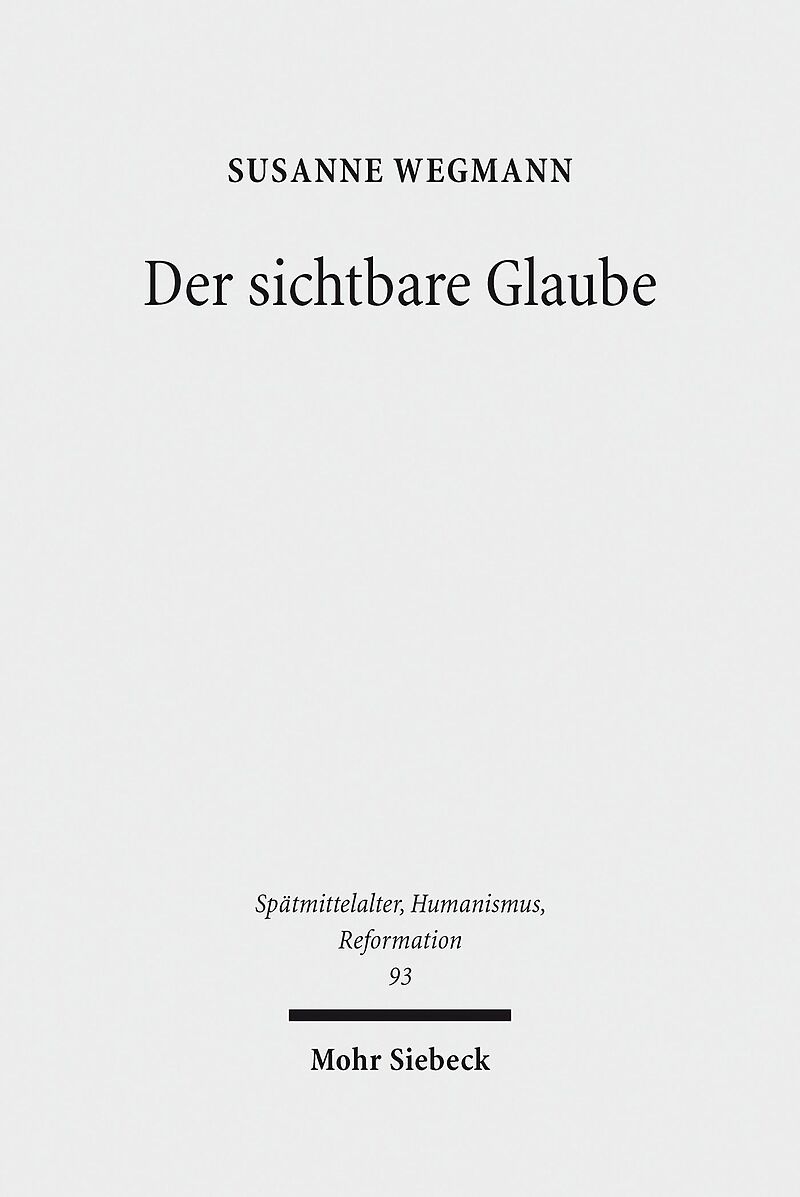 SUSANNE WEGMANN

Der sichtbare Glaube

Spätmittelalter, Humanismus, Reformation
93

Mohr Siebeck